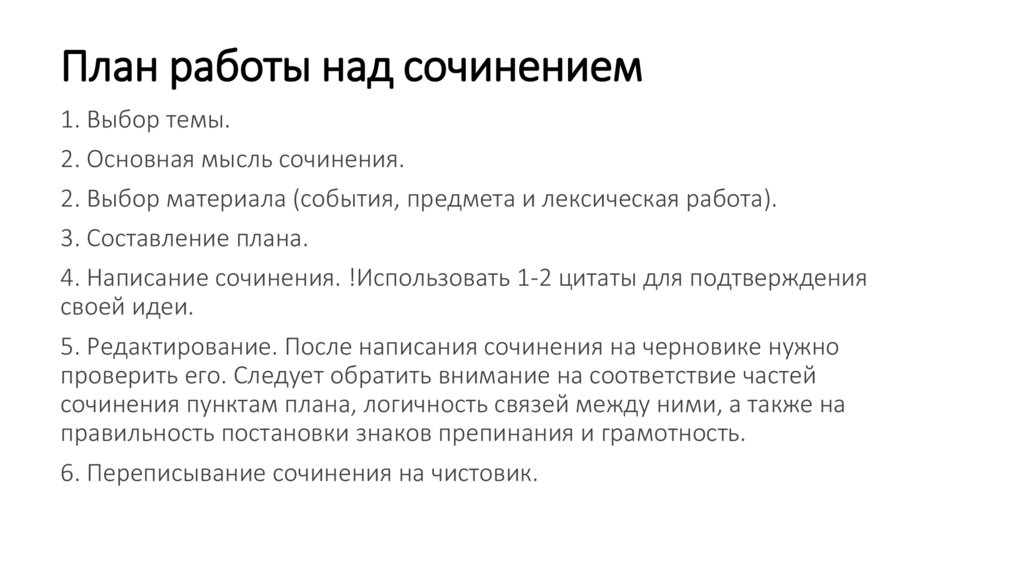 План работы над сочинением

1. Выбор темы.

2. Основная мысль сочинения.

2. Выбор материала (события, предмета и лексическая работа).

3. Составление плана.

4. Написание сочинения. !Использовать 1-2 цитаты для подтверждения своей идеи.

5. Редактирование. После написания сочинения на черновике нужно проверить его. Следует обратить внимание на соответствие частей сочинения пунктам плана, логичность связей между ними, а также на правильность постановки знаков препинания и грамотность.

6. Переписывание сочинения на чистовик.